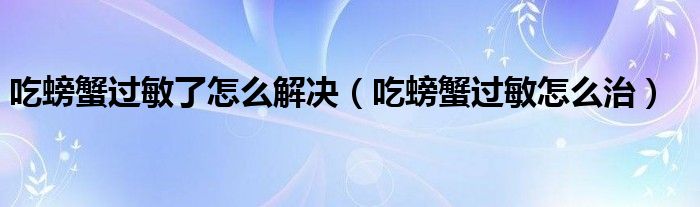 吃螃蟹过敏了怎么解决（吃螃蟹过敏怎么治）